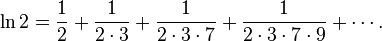 $\ln 2 = \frac{1}{2} + \frac{1}{2 \cdot 3} + \frac{1}{2 \cdot 3 \cdot 7} + \frac{1}{2 \cdot 3 \cdot 7 \cdot 9} + \cdots.$